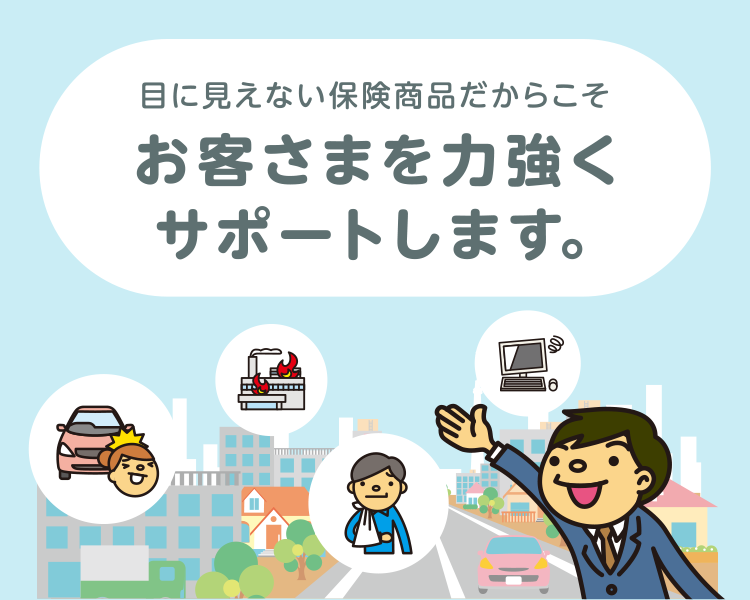 目に見えない保険商品だからこそ

お客さまを力強くサポートします。